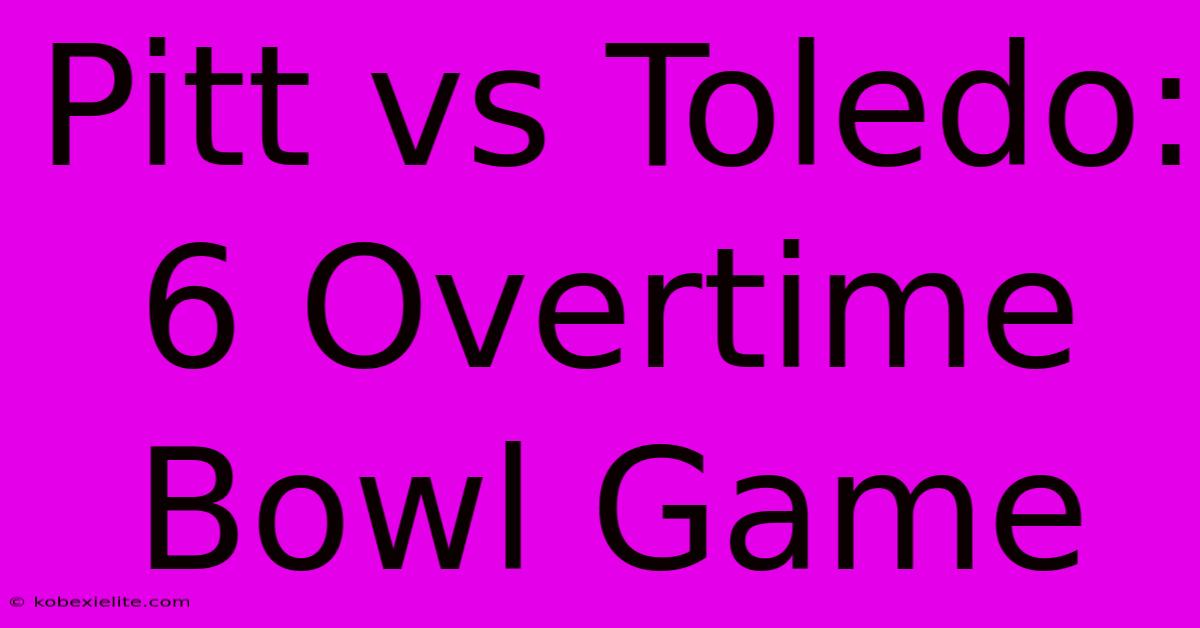 Pitt vs Toledo: 6 Overtime Bowl Game

© kobexielite.com